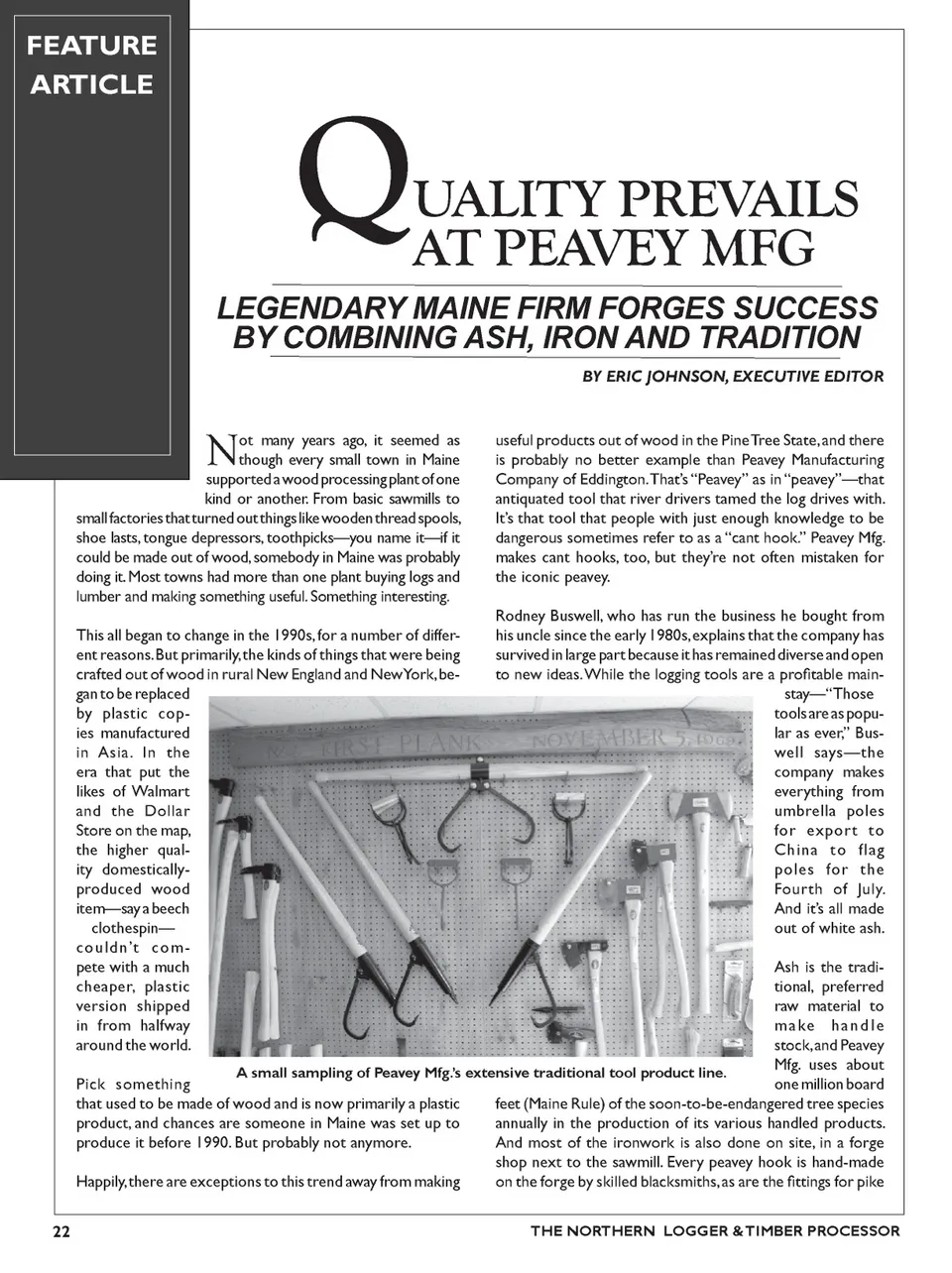 FEATURE ARTICLE

QUALITY PREVAILS AT PEAVEY MFG

LEGENDARY MAINE FIRM FORGES SUCCESS BY COMBINING ASH, IRON AND TRADITION

BY ERIC JOHNSON, EXECUTIVE EDITOR

Not many years ago, it seemed as though every small town in Maine supported a wood processing plant of one kind or another. From basic sawmills to small factories that turned out things like wooden thread spools, shoe lasts, tongue depressors, toothpicks—you name it—if it could be made out of wood, somebody in Maine was probably doing it. Most towns had more than one plant buying logs and lumber and making something useful. Something interesting.

This all began to change in the 1990s, for a number of different reasons. But primarily, the kinds of things that were being crafted out of wood in rural New England and New York, began to be replaced by plastic copies manufactured in Asia. In the era that put the likes of Walmart and the Dollar Store on the map, the higher quality domestically-produced wood item—say a beech clothespin—couldn't compete with a much cheaper, plastic version shipped in from halfway around the world.

Pick something that used to be made of wood and is now primarily a plastic product, and chances are someone in Maine was set up to produce it before 1990. But probably not anymore.

Happily, there are exceptions to this trend away from making useful products out of wood in the Pine Tree State, and there is probably no better example than Peavey Manufacturing Company of Eddington. That's "Peavey" as in "peavey"—that antiquated tool that river drivers tamed the log drives with. It's that tool that people with just enough knowledge to be dangerous sometimes refer to as a "cant hook." Peavey Mfg. makes cant hooks, too, but they're not often mistaken for the iconic peavey.

Rodney Buswell, who has run the business he bought from his uncle since the early 1980s, explains that the company has survived in large part because it has remained diverse and open to new ideas. While the logging tools are a profitable mainstay—"Those tools are as popular as ever," Buswell says—the company makes everything from umbrella poles for export to China to flag poles for the Fourth of July. And it's all made out of white ash.

Ash is the traditional, preferred raw material to make handle stock, and Peavey Mfg. uses about one million board feet (Maine Rule) of the soon-to-be-endangered tree species annually in the production of its various handled products. And most of the ironwork is also done on site, in a forge shop next to the sawmill. Every peavey hook is hand-made on the forge by skilled blacksmiths, as are the fittings for pike

FIRST PLANK NOVEMBER 5, 1969

A small sampling of Peavey Mfg.'s extensive traditional tool product line.

22 THE NORTHERN LOGGER & TIMBER PROCESSOR